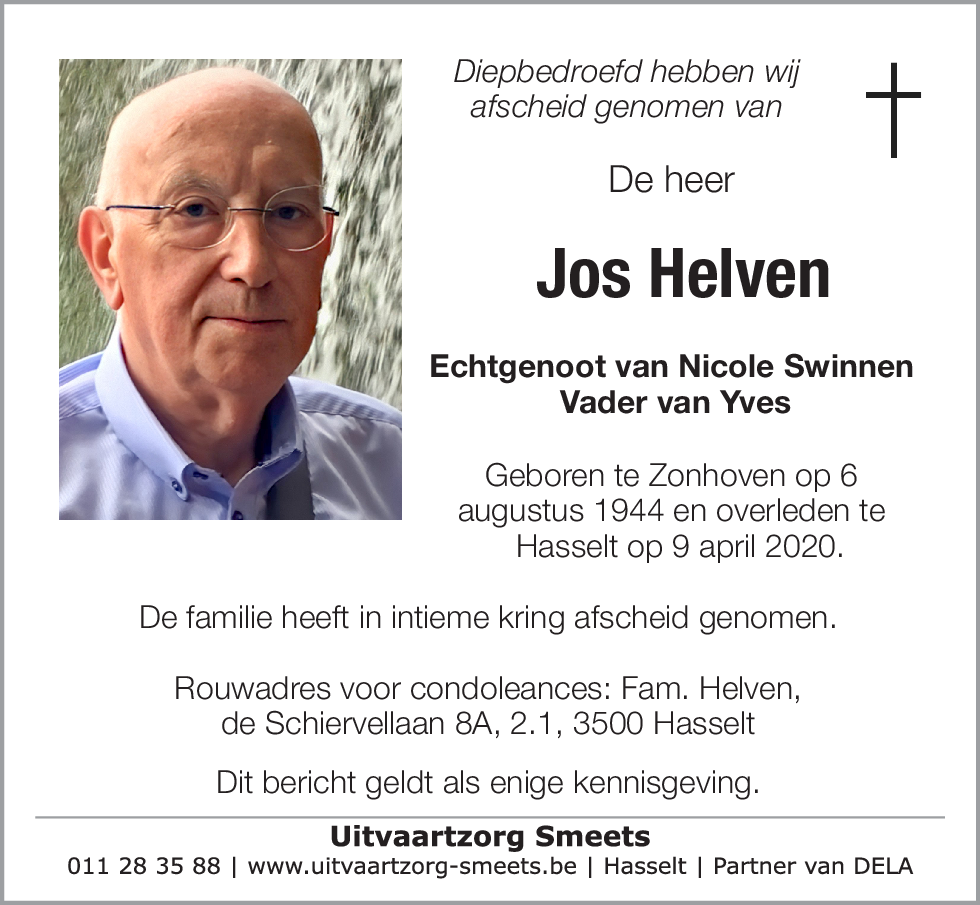 Diepbedroefd hebben wij afscheid genomen van

De heer

Jos Helven

Echtgenoot van Nicole Swinnen
Vader van Yves

Geboren te Zonhoven op 6 augustus 1944 en overleden te Hasselt op 9 april 2020.

De familie heeft in intieme kring afscheid genomen.

Rouwadres voor condoleances: Fam. Helven, de Schiervellaan 8A, 2.1, 3500 Hasselt

Dit bericht geldt als enige kennisgeving.

Uitvaartzorg Smeets
011 28 35 88 | www.uitvaartzorg-smeets.be | Hasselt | Partner van DELA